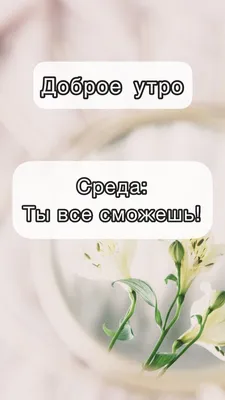 Доброе утро

Среда:
Ты все сможешь!